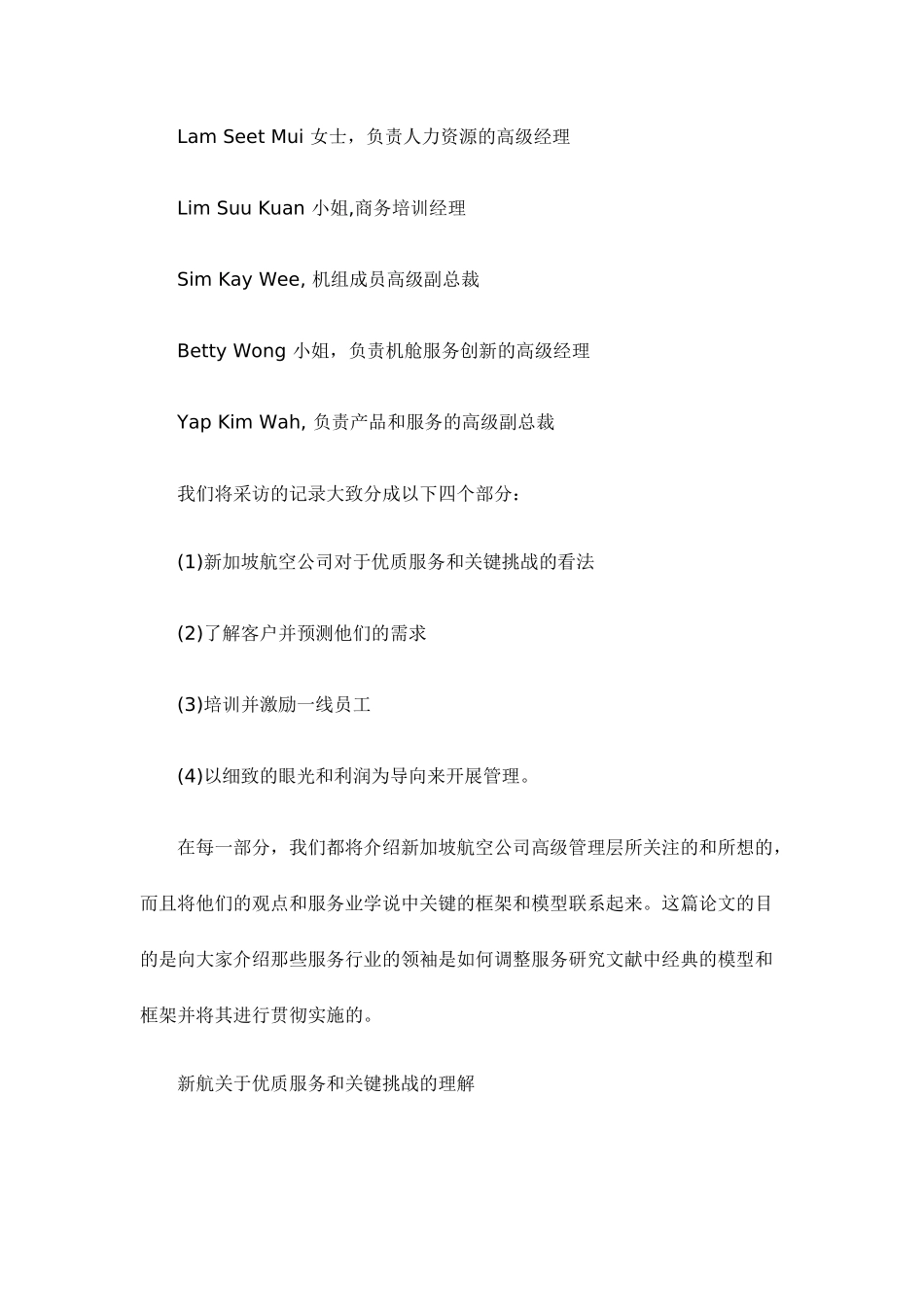 Lam Seet Mui 女士，负责人力资源的高级经理

Lim Suu Kuan 小姐,商务培训经理

Sim Kay Wee, 机组成员高级副总裁

Betty Wong 小姐，负责机舱服务创新的高级经理

Yap Kim Wah, 负责产品和服务的高级副总裁

我们将采访的记录大致分成以下四个部分：

(1)新加坡航空公司对于优质服务和关键挑战的看法

(2)了解客户并预测他们的需求

(3)培训并激励一线员工

(4)以细致的眼光和利润为导向来开展管理。

在每一部分，我们都将介绍新加坡航空公司高级管理层所关注的和所想的，而且将他们的观点和服务业学说中关键的框架和模型联系起来。这篇论文的目的是向大家介绍那些服务行业的领袖是如何调整服务研究文献中经典的模型和框架并将其进行贯彻实施的。

新航关于优质服务和关键挑战的理解